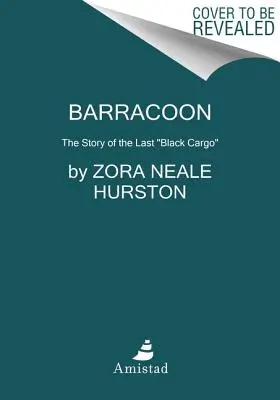 COVER TO BE REVEALED

BARRACOON

The Story of the Last "Black Cargo"

by ZORA NEALE HURSTON

Amistad